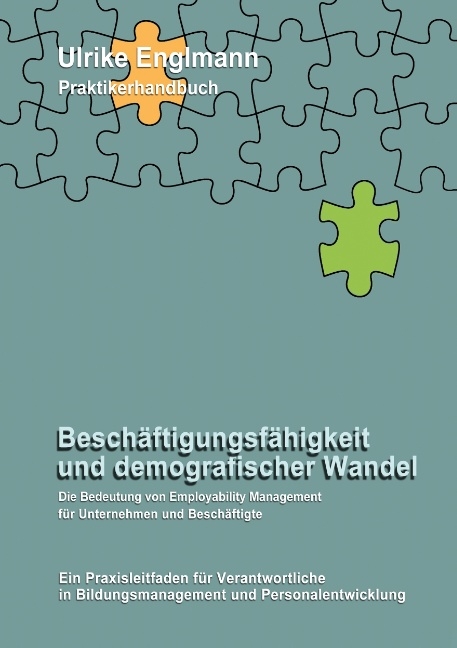 Ulrike Englmann

Praktikerhandbuch

Beschäftigungsfähigkeit und demografischer Wandel

Die Bedeutung von Employability Management für Unternehmen und Beschäftigte

Ein Praxisleitfaden für Verantwortliche in Bildungsmanagement und Personalentwicklung